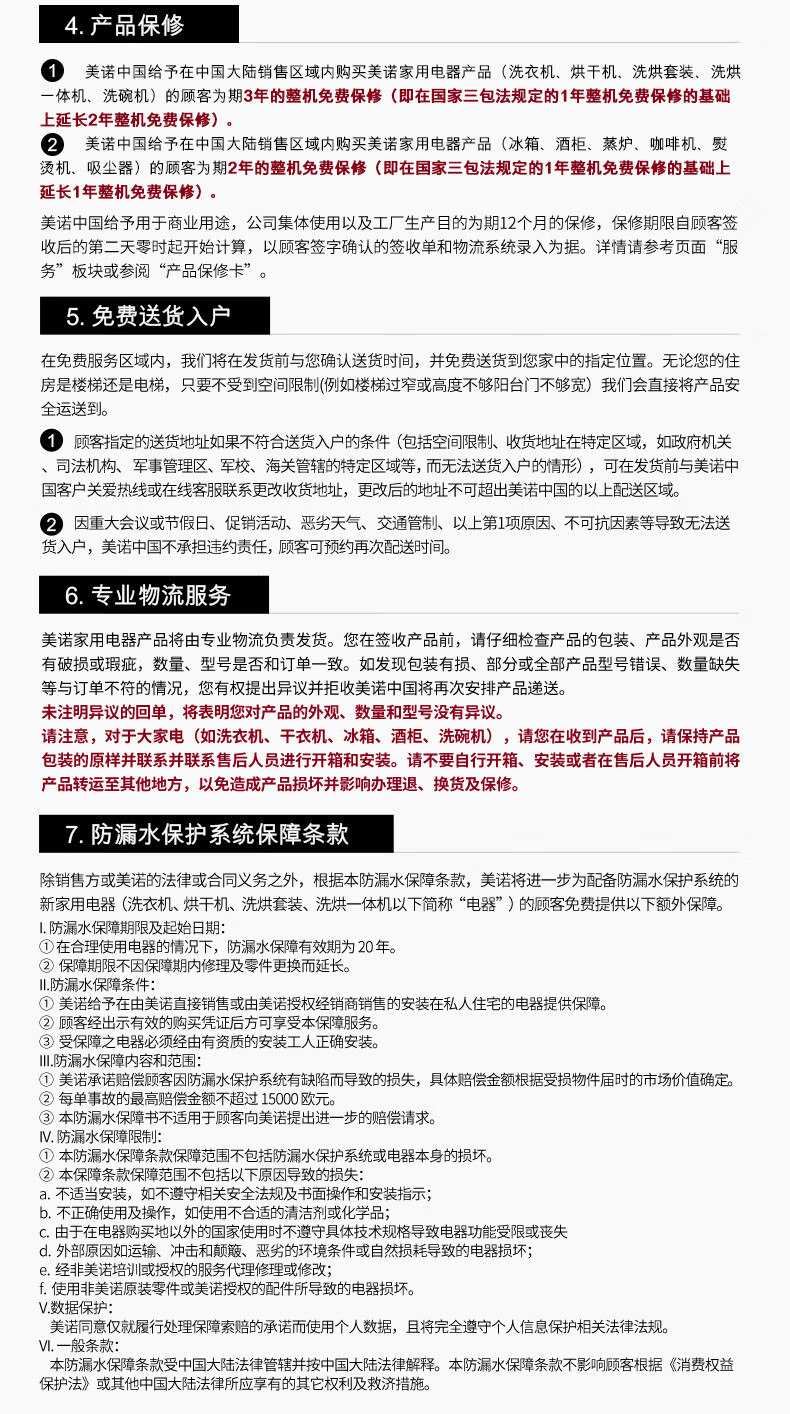 4. 产品保修

❶ 美诺中国给予在中国大陆销售区域内购买美诺家用电器产品（洗衣机、烘干机、洗烘套装、洗烘一体机、洗碗机）的顾客为期3年的整机免费保修（即在国家三包法规定的1年整机免费保修的基础上延长2年整机免费保修）。

❷ 美诺中国给予在中国大陆销售区域内购买美诺家用电器产品（冰箱、酒柜、蒸炉、咖啡机、熨烫机、吸尘器）的顾客为期2年的整机免费保修（即在国家三包法规定的1年整机免费保修的基础上延长1年整机免费保修）。

美诺中国给予用于商业用途，公司集体使用以及工厂生产目的为期12个月的保修，保修期限自顾客签收后的第二天零时起开始计算，以顾客签字确认的签收单和物流系统录入为据。详情请参考页面“服务”板块或参阅“产品保修卡”。

5. 免费送货入户

在免费服务区域内，我们将在发货前与您确认送货时间，并免费送货到您家中的指定位置。无论您的住房是楼梯还是电梯，只要不受到空间限制(例如楼梯过窄或高度不够阳台门不够宽）我们会直接将产品安全运送到。

❶ 顾客指定的送货地址如果不符合送货入户的条件（包括空间限制、收货地址在特定区域，如政府机关、司法机构、军事管理区、军校、海关管辖的特定区域等，而无法送货入户的情形），可在发货前与美诺中国客户关爱热线或在线客服联系更改收货地址，更改后的地址不可超出美诺中国的以上配送区域。

❷ 因重大会议或节假日、促销活动、恶劣天气、交通管制、以上第1项原因、不可抗因素等导致无法送货入户，美诺中国不承担违约责任，顾客可预约再次配送时间。

6. 专业物流服务

美诺家用电器产品将由专业物流负责发货。您在签收产品前，请仔细检查产品的包装、产品外观是否有破损或瑕疵，数量、型号是否和订单一致。如发现包装有损、部分或全部产品型号错误、数量缺失等与订单不符的情况，您有权提出异议并拒收美诺中国将再次安排产品递送。
未注明异议的回单，将表明您对产品的外观、数量和型号没有异议。
请注意，对于大家电（如洗衣机、干衣机、冰箱、酒柜、洗碗机），请您在收到产品后，请保持产品包装的原样并联系并联系售后人员进行开箱和安装。请不要自行开箱、安装或者在售后人员开箱前将产品转运至其他地方，以免造成产品损坏并影响办理退、换货及保修。

7. 防漏水保护系统保障条款

除销售方或美诺的法律或合同义务之外，根据本防漏水保障条款，美诺将进一步为配备防漏水保护系统的新家用电器（洗衣机、烘干机、洗烘套装、洗烘一体机以下简称“电器”）的顾客免费提供以下额外保障。
I. 防漏水保障期限及起始日期：
① 在合理使用电器的情况下，防漏水保障有效期为 20 年。
② 保障期限不因保障期内修理及零件更换而延长。
II.防漏水保障条件：
① 美诺给予在由美诺直接销售或由美诺授权经销商销售的安装在私人住宅的电器提供保障。
② 顾客经出示有效的购买凭证后方可享受本保障服务。
③ 受保障之电器必须经由有资质的安装工人正确安装。
III.防漏水保障内容和范围：
① 美诺承诺赔偿顾客因防漏水保护系统有缺陷而导致的损失，具体赔偿金额根据受损物件届时的市场价值确定。
② 每单事故的最高赔偿金额不超过 15000 欧元。
③ 本防漏水保障书不适用于顾客向美诺提出进一步的赔偿请求。
IV. 防漏水保障限制：
① 本防漏水保障条款保障范围不包括防漏水保护系统或电器本身的损坏。
② 本保障条款保障范围不包括以下原因导致的损失：
a. 不适当安装，如不遵守相关安全法规及书面操作和安装指示；
b. 不正确使用及操作，如使用不合适的清洁剂或化学品；
c. 由于在电器购买地以外的国家使用时不遵守具体技术规格导致电器功能受限或丧失
d. 外部原因如运输、冲击和颠簸、恶劣的环境条件或自然损耗导致的电器损坏；
e. 经非美诺培训或授权的服务代理修理或修改；
f. 使用非美诺原装零件或美诺授权的配件所导致的电器损坏。
V.数据保护：
美诺同意仅就履行处理保障索赔的承诺而使用个人数据，且将完全遵守个人信息保护相关法律法规。
VI. 一般条款：
本防漏水保障条款受中国大陆法律管辖并按中国大陆法律解释。本防漏水保障条款不影响顾客根据《消费权益保护法》或其他中国大陆法律所应享有的其它权利及救济措施。